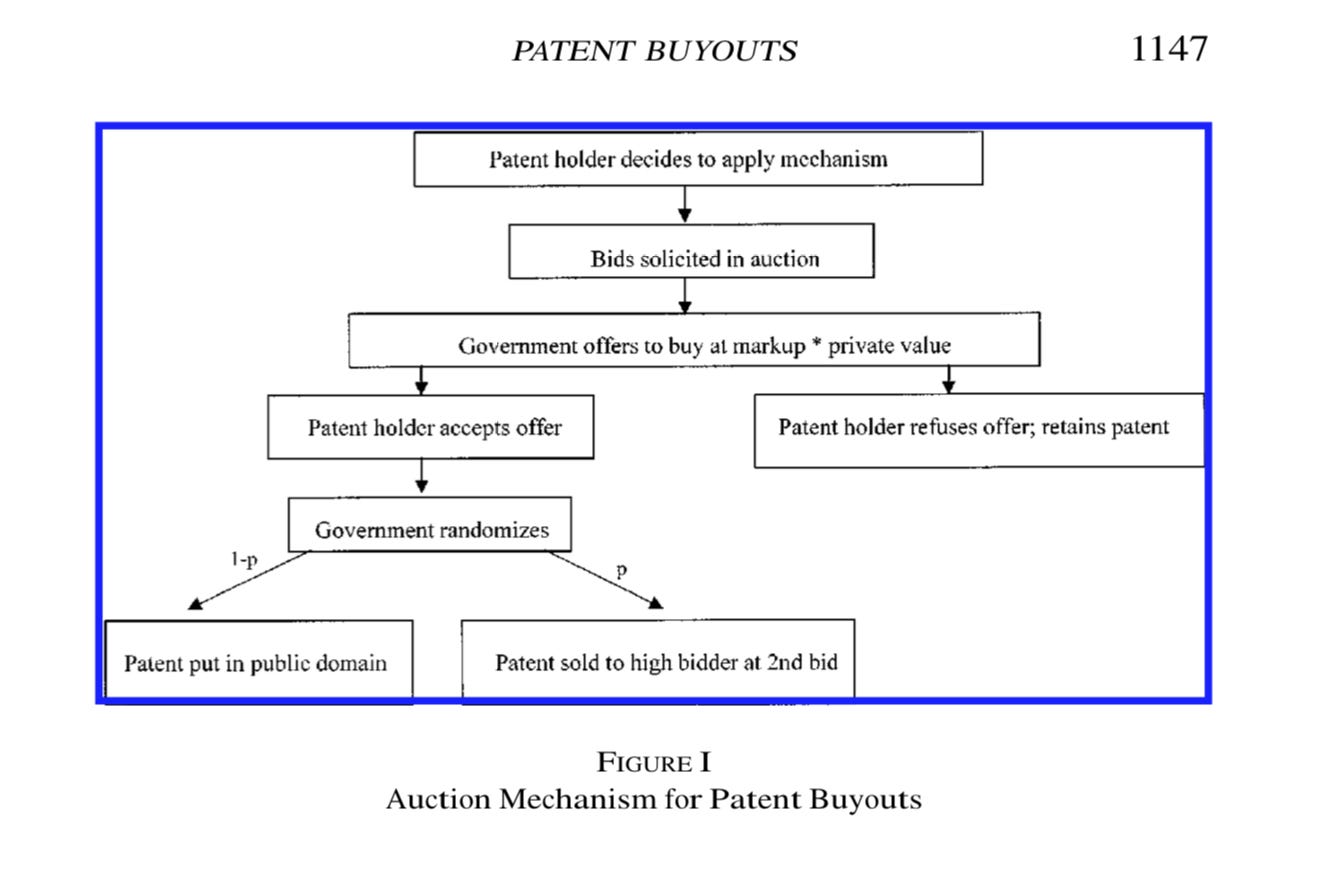 PATENT BUYOUTS 1147

Patent holder decides to apply mechanism

Bids solicited in auction

Government offers to buy at markup * private value

Patent holder accepts offer

Patent holder refuses offer; retains patent

Government randomizes

1-p

p

Patent put in public domain

Patent sold to high bidder at 2nd bid

FIGURE I
Auction Mechanism for Patent Buyouts